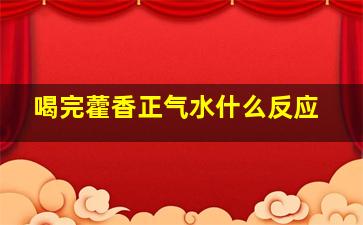 喝完藿香正气水什么反应